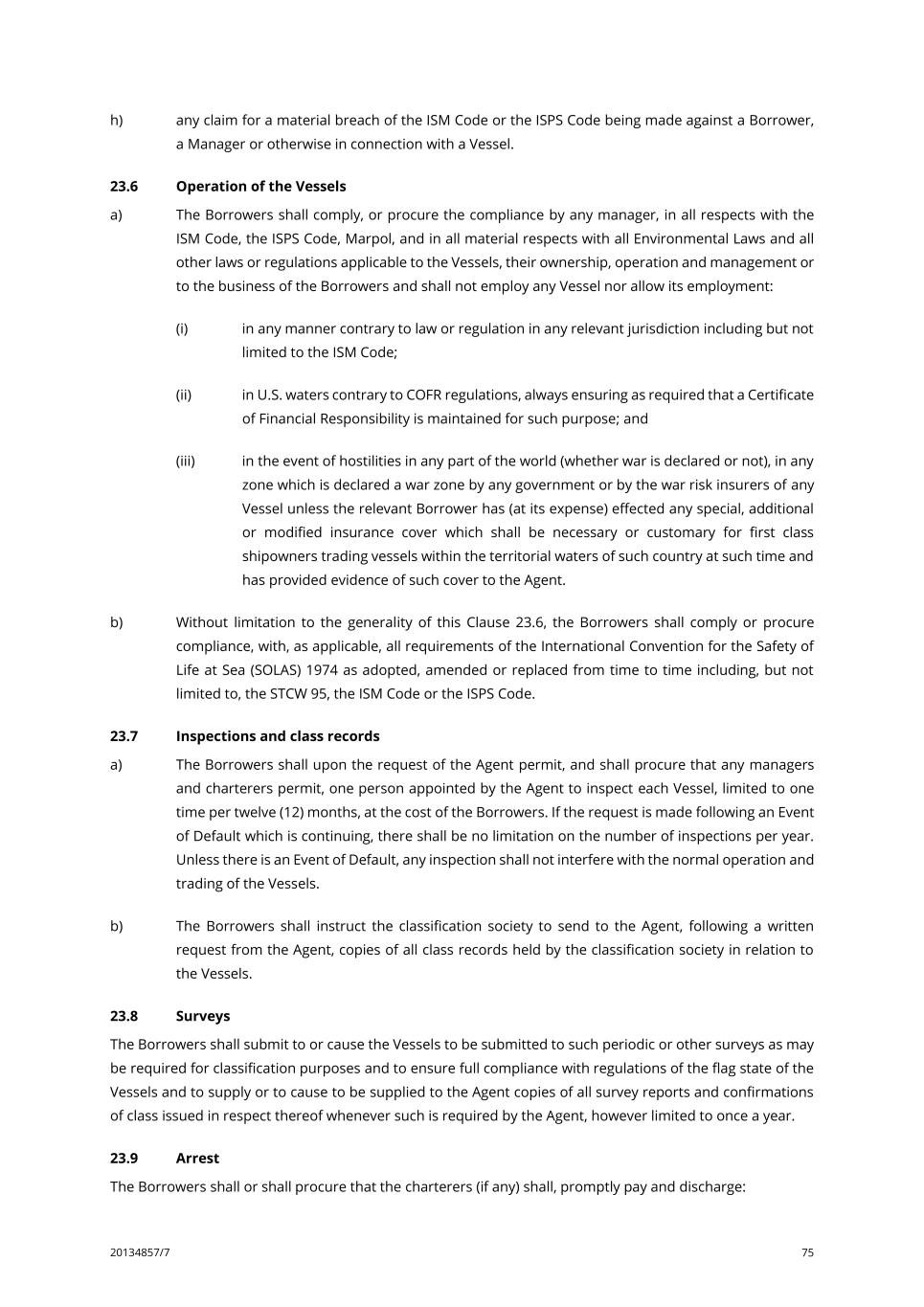 h) any claim for a material breach of the ISM Code or the ISPS Code being made against a Borrower, a Manager or otherwise in connection with a Vessel.

23.6 Operation of the Vessels

a) The Borrowers shall comply, or procure the compliance by any manager, in all respects with the ISM Code, the ISPS Code, Marpol, and in all material respects with all Environmental Laws and all other laws or regulations applicable to the Vessels, their ownership, operation and management or to the business of the Borrowers and shall not employ any Vessel nor allow its employment:

(i) in any manner contrary to law or regulation in any relevant jurisdiction including but not limited to the ISM Code;

(ii) in U.S. waters contrary to COFR regulations, always ensuring as required that a Certificate of Financial Responsibility is maintained for such purpose; and

(iii) in the event of hostilities in any part of the world (whether war is declared or not), in any zone which is declared a war zone by any government or by the war risk insurers of any Vessel unless the relevant Borrower has (at its expense) effected any special, additional or modified insurance cover which shall be necessary or customary for first class shipowners trading vessels within the territorial waters of such country at such time and has provided evidence of such cover to the Agent.

b) Without limitation to the generality of this Clause 23.6, the Borrowers shall comply or procure compliance, with, as applicable, all requirements of the International Convention for the Safety of Life at Sea (SOLAS) 1974 as adopted, amended or replaced from time to time including, but not limited to, the STCW 95, the ISM Code or the ISPS Code.

23.7 Inspections and class records

a) The Borrowers shall upon the request of the Agent permit, and shall procure that any managers and charterers permit, one person appointed by the Agent to inspect each Vessel, limited to one time per twelve (12) months, at the cost of the Borrowers. If the request is made following an Event of Default which is continuing, there shall be no limitation on the number of inspections per year. Unless there is an Event of Default, any inspection shall not interfere with the normal operation and trading of the Vessels.

b) The Borrowers shall instruct the classification society to send to the Agent, following a written request from the Agent, copies of all class records held by the classification society in relation to the Vessels.

23.8 Surveys

The Borrowers shall submit to or cause the Vessels to be submitted to such periodic or other surveys as may be required for classification purposes and to ensure full compliance with regulations of the flag state of the Vessels and to supply or to cause to be supplied to the Agent copies of all survey reports and confirmations of class issued in respect thereof whenever such is required by the Agent, however limited to once a year.

23.9 Arrest

The Borrowers shall or shall procure that the charterers (if any) shall, promptly pay and discharge:

20134857/7 75